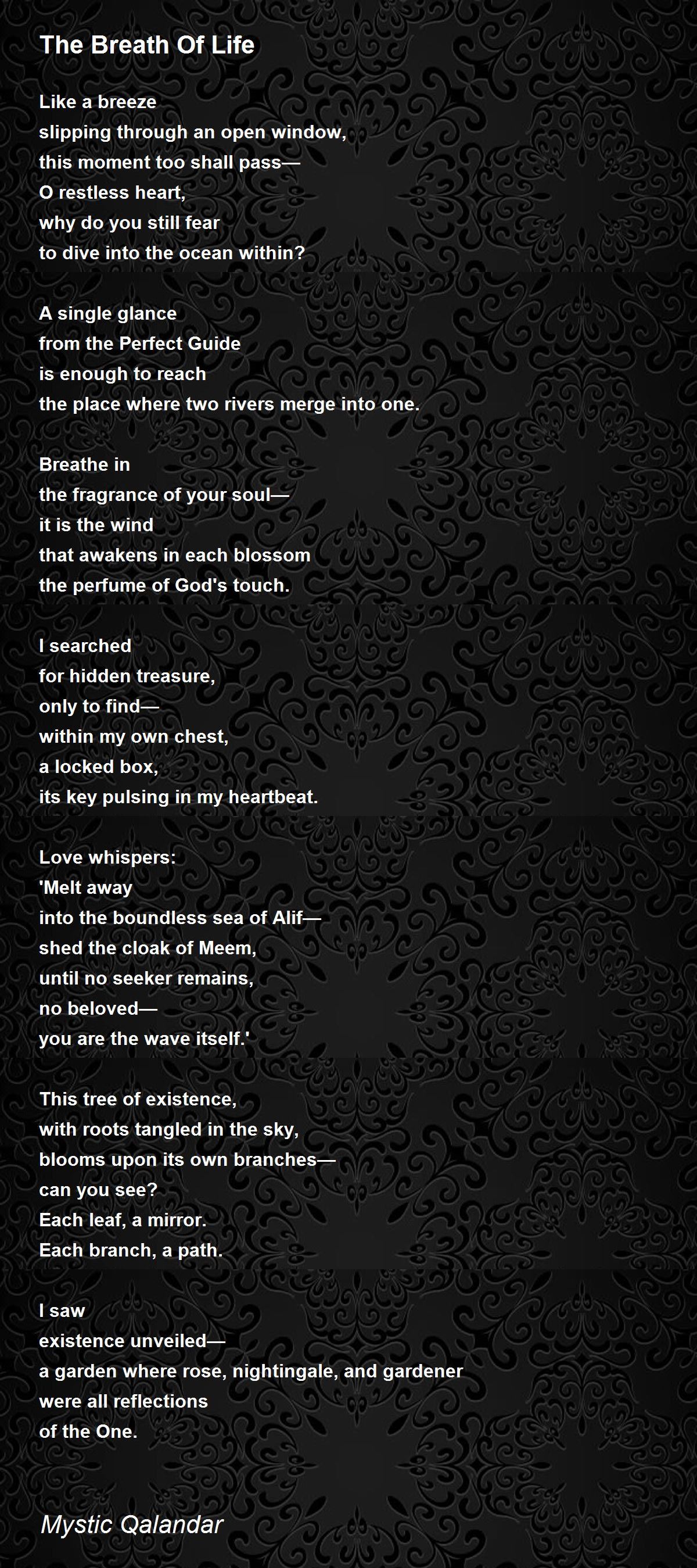 The Breath Of Life

Like a breeze
slipping through an open window,
this moment too shall pass—
O restless heart,
why do you still fear
to dive into the ocean within?

A single glance
from the Perfect Guide
is enough to reach
the place where two rivers merge into one.

Breathe in
the fragrance of your soul—
it is the wind
that awakens in each blossom
the perfume of God's touch.

I searched
for hidden treasure,
only to find—
within my own chest,
a locked box,
its key pulsing in my heartbeat.

Love whispers:
'Melt away
into the boundless sea of Alif—
shed the cloak of Meem,
until no seeker remains,
no beloved—
you are the wave itself.'

This tree of existence,
with roots tangled in the sky,
blooms upon its own branches—
can you see?
Each leaf, a mirror.
Each branch, a path.

I saw
existence unveiled—
a garden where rose, nightingale, and gardener
were all reflections
of the One.

Mystic Qalandar